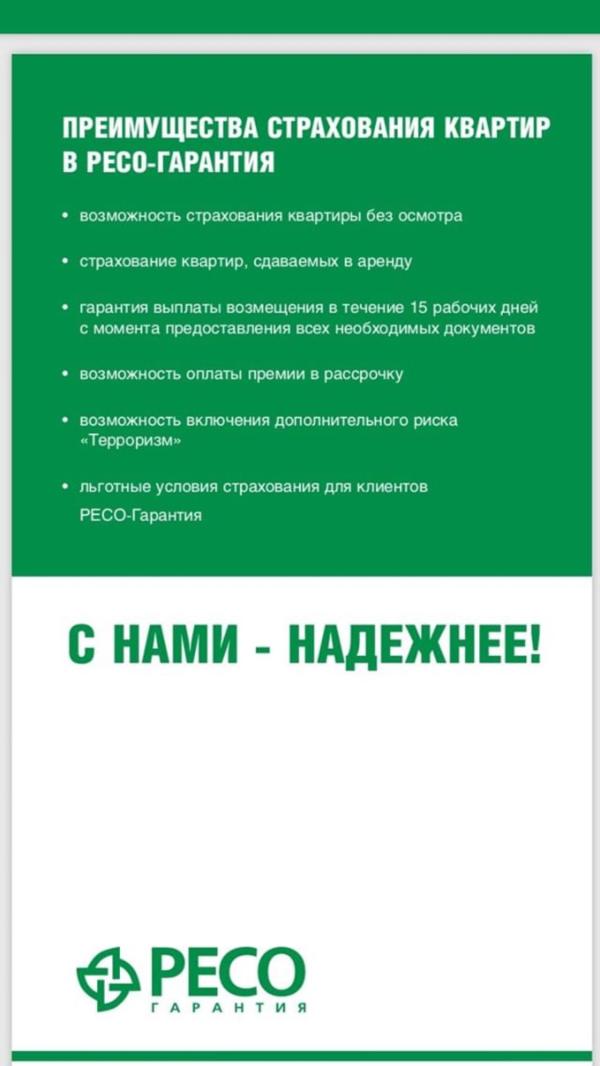 ПРЕИМУЩЕСТВА СТРАХОВАНИЯ КВАРТИР В РЕСО-ГАРАНТИЯ

• возможность страхования квартиры без осмотра

• страхование квартир, сдаваемых в аренду

• гарантия выплаты возмещения в течение 15 рабочих дней с момента предоставления всех необходимых документов

• возможность оплаты премии в рассрочку

• возможность включения дополнительного риска «Терроризм»

• льготные условия страхования для клиентов РЕСО-Гарантия

С НАМИ - НАДЕЖНЕЕ!

РЕСО
ГАРАНТИЯ